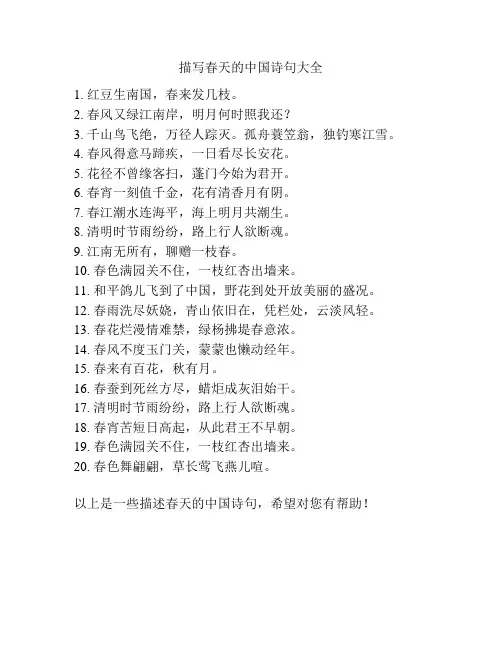 描写春天的中国诗句大全

1. 红豆生南国，春来发几枝。
2. 春风又绿江南岸，明月何时照我还？
3. 千山鸟飞绝，万径人踪灭。孤舟蓑笠翁，独钓寒江雪。
4. 春风得意马蹄疾，一日看尽长安花。
5. 花径不曾缘客扫，蓬门今始为君开。
6. 春宵一刻值千金，花有清香月有阴。
7. 春江潮水连海平，海上明月共潮生。
8. 清明时节雨纷纷，路上行人欲断魂。
9. 江南无所有，聊赠一枝春。
10. 春色满园关不住，一枝红杏出墙来。
11. 和平鸽儿飞到了中国，野花到处开放美丽的盛况。
12. 春雨洗尽妖娆，青山依旧在，凭栏处，云淡风轻。
13. 春花烂漫情难禁，绿杨拂堤春意浓。
14. 春风不度玉门关，蒙蒙也懒动经年。
15. 春来有百花，秋有月。
16. 春蚕到死丝方尽，蜡炬成灰泪始干。
17. 清明时节雨纷纷，路上行人欲断魂。
18. 春宵苦短日高起，从此君王不早朝。
19. 春色满园关不住，一枝红杏出墙来。
20. 春色舞翩翩，草长莺飞燕儿喧。

以上是一些描述春天的中国诗句，希望对您有帮助！